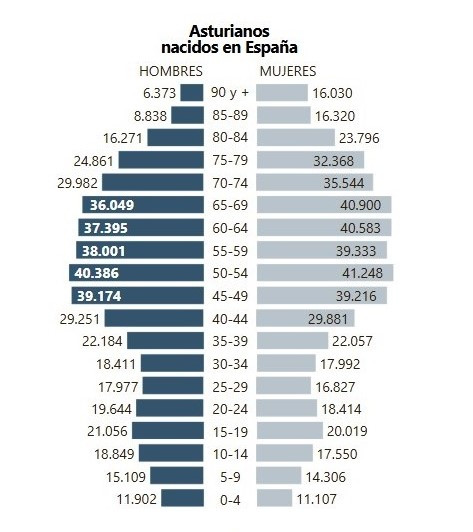 Asturianos
nacidos en España

| HOMBRES | | MUJERES |
|---|---|---|
| 6.373 | 90 y + | 16.030 |
| 8.838 | 85-89 | 16.320 |
| 16.271 | 80-84 | 23.796 |
| 24.861 | 75-79 | 32.368 |
| 29.982 | 70-74 | 35.544 |
| 36.049 | 65-69 | 40.900 |
| 37.395 | 60-64 | 40.583 |
| 38.001 | 55-59 | 39.333 |
| 40.386 | 50-54 | 41.248 |
| 39.174 | 45-49 | 39.216 |
| 29.251 | 40-44 | 29.881 |
| 22.184 | 35-39 | 22.057 |
| 18.411 | 30-34 | 17.992 |
| 17.977 | 25-29 | 16.827 |
| 19.644 | 20-24 | 18.414 |
| 21.056 | 15-19 | 20.019 |
| 18.849 | 10-14 | 17.550 |
| 15.109 | 5-9 | 14.306 |
| 11.902 | 0-4 | 11.107 |